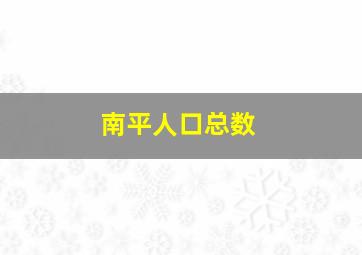 南平人口总数